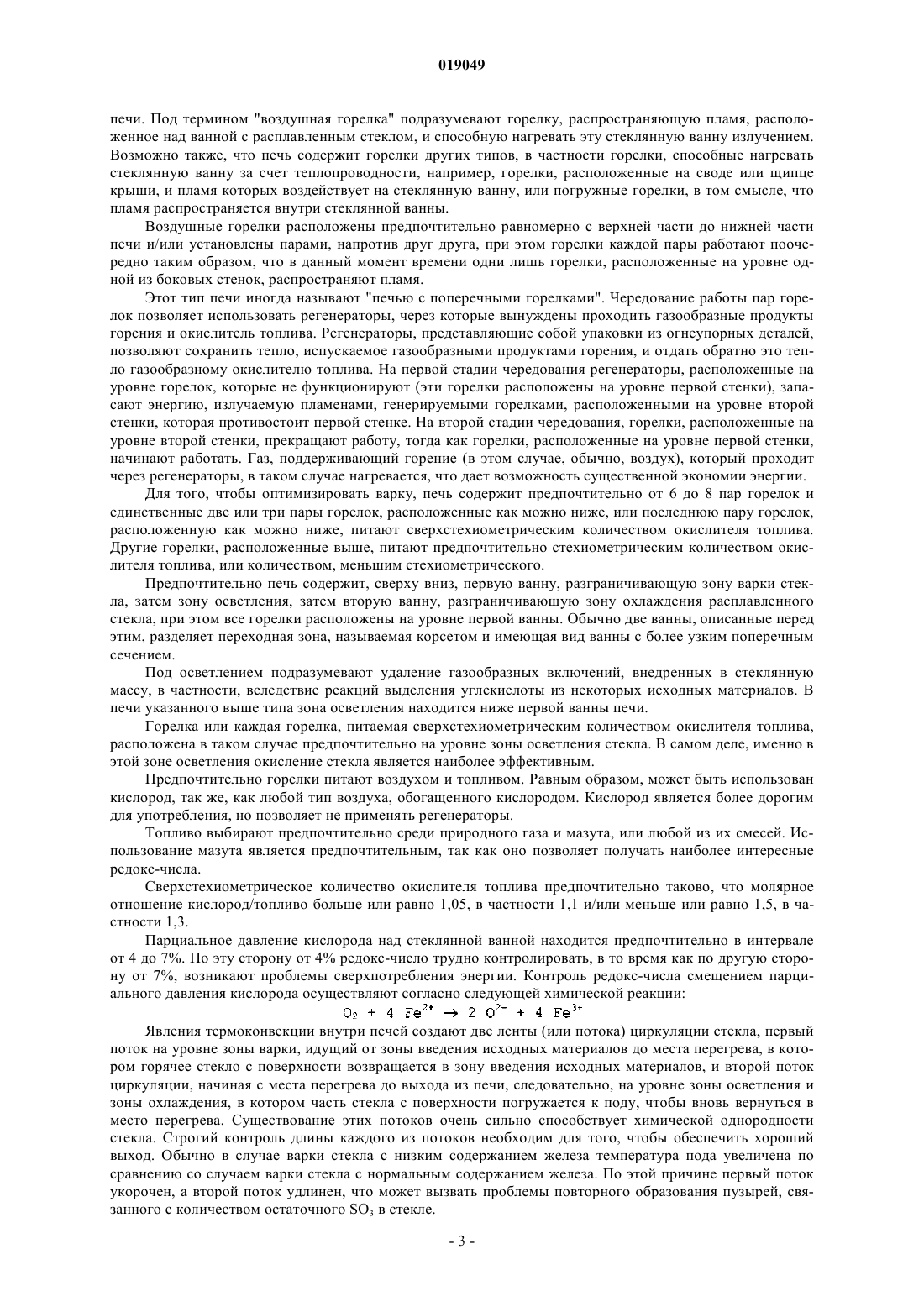 019049

печи. Под термином "воздушная горелка" подразумевают горелку, распространяющую пламя, расположенное над ванной с расплавленным стеклом, и способную нагревать эту стеклянную ванну излучением. Возможно также, что печь содержит горелки других типов, в частности горелки, способные нагревать стеклянную ванну за счет теплопроводности, например, горелки, расположенные на своде или щипце крыши, и пламя которых воздействует на стеклянную ванну, или погружные горелки, в том смысле, что пламя распространяется внутри стеклянной ванны.

Воздушные горелки расположены предпочтительно равномерно с верхней части до нижней части печи и/или установлены парами, напротив друг друга, при этом горелки каждой пары работают поочередно таким образом, что в данный момент времени одни лишь горелки, расположенные на уровне одной из боковых стенок, распространяют пламя.

Этот тип печи иногда называют "печью с поперечными горелками". Чередование работы пар горелок позволяет использовать регенераторы, через которые вынуждены проходить газообразные продукты горения и окислитель топлива. Регенераторы, представляющие собой упаковки из огнеупорных деталей, позволяют сохранить тепло, испускаемое газообразными продуктами горения, и отдать обратно это тепло газообразному окислителю топлива. На первой стадии чередования регенераторы, расположенные на уровне горелок, которые не функционируют (эти горелки расположены на уровне первой стенки), запасают энергию, излучаемую пламенами, генерируемыми горелками, расположенными на уровне второй стенки, которая противостоит первой стенке. На второй стадии чередования, горелки, расположенные на уровне второй стенки, прекращают работу, тогда как горелки, расположенные на уровне первой стенки, начинают работать. Газ, поддерживающий горение (в этом случае, обычно, воздух), который проходит через регенераторы, в таком случае нагревается, что дает возможность существенной экономии энергии.

Для того, чтобы оптимизировать варку, печь содержит предпочтительно от 6 до 8 пар горелок и единственные две или три пары горелок, расположенные как можно ниже, или последнюю пару горелок, расположенную как можно ниже, питают сверхстехиометрическим количеством окислителя топлива. Другие горелки, расположенные выше, питают предпочтительно стехиометрическим количеством окислителя топлива, или количеством, меньшим стехиометрического.

Предпочтительно печь содержит, сверху вниз, первую ванну, разграничивающую зону варки стекла, затем зону осветления, затем вторую ванну, разграничивающую зону охлаждения расплавленного стекла, при этом все горелки расположены на уровне первой ванны. Обычно две ванны, описанные перед этим, разделяет переходная зона, называемая корсетом и имеющая вид ванны с более узким поперечным сечением.

Под осветлением подразумевают удаление газообразных включений, внедренных в стеклянную массу, в частности, вследствие реакций выделения углекислоты из некоторых исходных материалов. В печи указанного выше типа зона осветления находится ниже первой ванны печи.

Горелка или каждая горелка, питаемая сверхстехиометрическим количеством окислителя топлива, расположена в таком случае предпочтительно на уровне зоны осветления стекла. В самом деле, именно в этой зоне осветления окисление стекла является наиболее эффективным.

Предпочтительно горелки питают воздухом и топливом. Равным образом, может быть использован кислород, так же, как любой тип воздуха, обогащенного кислородом. Кислород является более дорогим для употребления, но позволяет не применять регенераторы.

Топливо выбирают предпочтительно среди природного газа и мазута, или любой из их смесей. Использование мазута является предпочтительным, так как оно позволяет получать наиболее интересные редокс-числа.

Сверхстехиометрическое количество окислителя топлива предпочтительно таково, что молярное отношение кислород/топливо больше или равно 1,05, в частности 1,1 и/или меньше или равно 1,5, в частности 1,3.

Парциальное давление кислорода над стеклянной ванной находится предпочтительно в интервале от 4 до 7%. По эту сторону от 4% редокс-число трудно контролировать, в то время как по другую сторону от 7%, возникают проблемы сверхпотребления энергии. Контроль редокс-числа смещением парциального давления кислорода осуществляют согласно следующей химической реакции:

$O_2 + 4\ Fe^{2+} \rightarrow 2\ O^{2-} + 4\ Fe^{3+}$

Явления термоконвекции внутри печей создают две ленты (или потока) циркуляции стекла, первый поток на уровне зоны варки, идущий от зоны введения исходных материалов до места перегрева, в котором горячее стекло с поверхности возвращается в зону введения исходных материалов, и второй поток циркуляции, начиная с места перегрева до выхода из печи, следовательно, на уровне зоны осветления и зоны охлаждения, в котором часть стекла с поверхности погружается к поду, чтобы вновь вернуться в место перегрева. Существование этих потоков очень сильно способствует химической однородности стекла. Строгий контроль длины каждого из потоков необходим для того, чтобы обеспечить хороший выход. Обычно в случае варки стекла с низким содержанием железа температура пода увеличена по сравнению со случаем варки стекла с нормальным содержанием железа. По этой причине первый поток укорочен, а второй поток удлинен, что может вызвать проблемы повторного образования пузырей, связанного с количеством остаточного $SO_3$ в стекле.

- 3 -